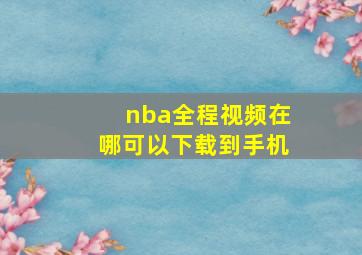 nba全程视频在哪可以下载到手机